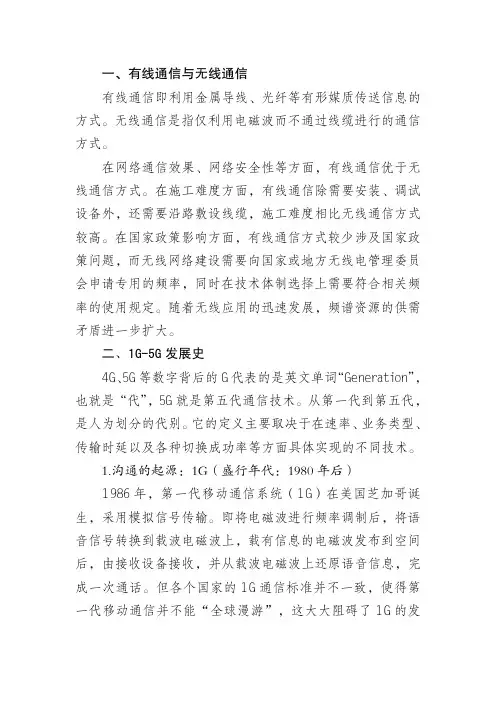 一、有线通信与无线通信

有线通信即利用金属导线、光纤等有形媒质传送信息的方式。无线通信是指仅利用电磁波而不通过线缆进行的通信方式。

在网络通信效果、网络安全性等方面，有线通信优于无线通信方式。在施工难度方面，有线通信除需要安装、调试设备外，还需要沿路敷设线缆，施工难度相比无线通信方式较高。在国家政策影响方面，有线通信方式较少涉及国家政策问题，而无线网络建设需要向国家或地方无线电管理委员会申请专用的频率，同时在技术体制选择上需要符合相关频率的使用规定。随着无线应用的迅速发展，频谱资源的供需矛盾进一步扩大。

二、1G-5G 发展史

4G、5G 等数字背后的 G 代表的是英文单词“Generation”，也就是“代”，5G 就是第五代通信技术。从第一代到第五代，是人为划分的代别。它的定义主要取决于在速率、业务类型、传输时延以及各种切换成功率等方面具体实现的不同技术。

1.沟通的起源：1G（盛行年代：1980 年后）

1986 年，第一代移动通信系统（1G）在美国芝加哥诞生，采用模拟信号传输。即将电磁波进行频率调制后，将语音信号转换到载波电磁波上，载有信息的电磁波发布到空间后，由接收设备接收，并从载波电磁波上还原语音信息，完成一次通话。但各个国家的 1G 通信标准并不一致，使得第一代移动通信并不能“全球漫游”，这大大阻碍了 1G 的发